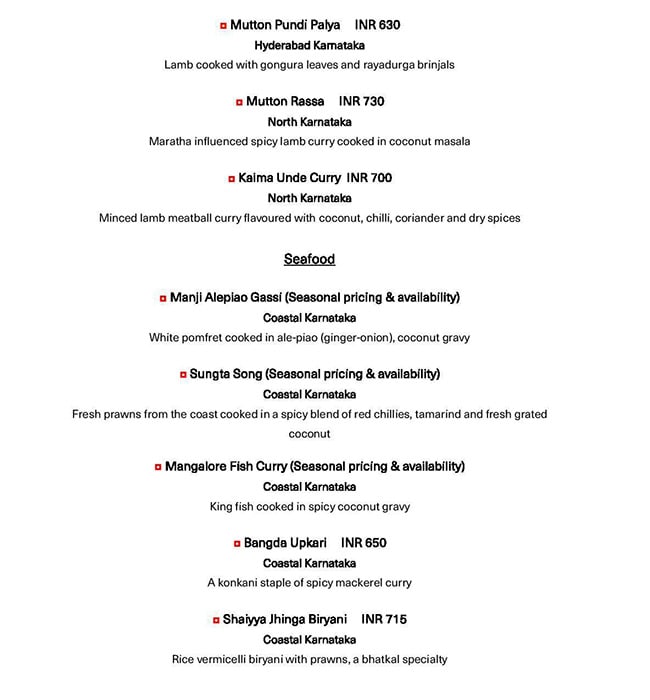 Mutton Pundi Palya INR 630
Hyderabad Karnataka
Lamb cooked with gongura leaves and rayadurga brinjals

Mutton Rassa INR 730
North Karnataka
Maratha influenced spicy lamb curry cooked in coconut masala

Kaima Unde Curry INR 700
North Karnataka
Minced lamb meatball curry flavoured with coconut, chilli, coriander and dry spices

Seafood

Manji Alepiao Gassi (Seasonal pricing & availability)
Coastal Karnataka
White pomfret cooked in ale-piao (ginger-onion), coconut gravy

Sungta Song (Seasonal pricing & availability)
Coastal Karnataka
Fresh prawns from the coast cooked in a spicy blend of red chillies, tamarind and fresh grated coconut

Mangalore Fish Curry (Seasonal pricing & availability)
Coastal Karnataka
King fish cooked in spicy coconut gravy

Bangda Upkari INR 650
Coastal Karnataka
A konkani staple of spicy mackerel curry

Shaiyya Jhinga Biryani INR 715
Coastal Karnataka
Rice vermicelli biryani with prawns, a bhatkal specialty